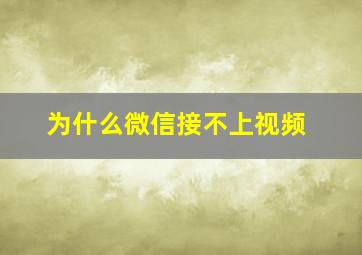 为什么微信接不上视频